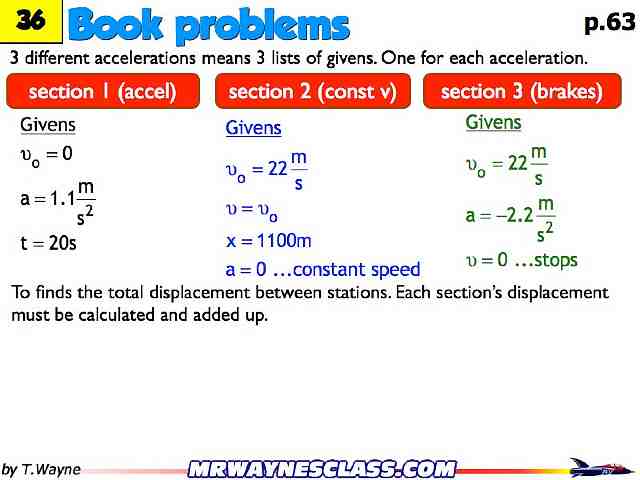 36 Book problems p.63

3 different accelerations means 3 lists of givens. One for each acceleration.

section 1 (accel)

Givens

$\upsilon_o = 0$

$a = 1.1\frac{m}{s^2}$

$t = 20s$

section 2 (const v)

Givens

$\upsilon_o = 22\frac{m}{s}$

$\upsilon = \upsilon_o$

$x = 1100m$

$a = 0$ ...constant speed

section 3 (brakes)

Givens

$\upsilon_o = 22\frac{m}{s}$

$a = -2.2\frac{m}{s^2}$

$\upsilon = 0$ ...stops

To finds the total displacement between stations. Each section's displacement must be calculated and added up.

by T.Wayne MRWAYNESCLASS.COM